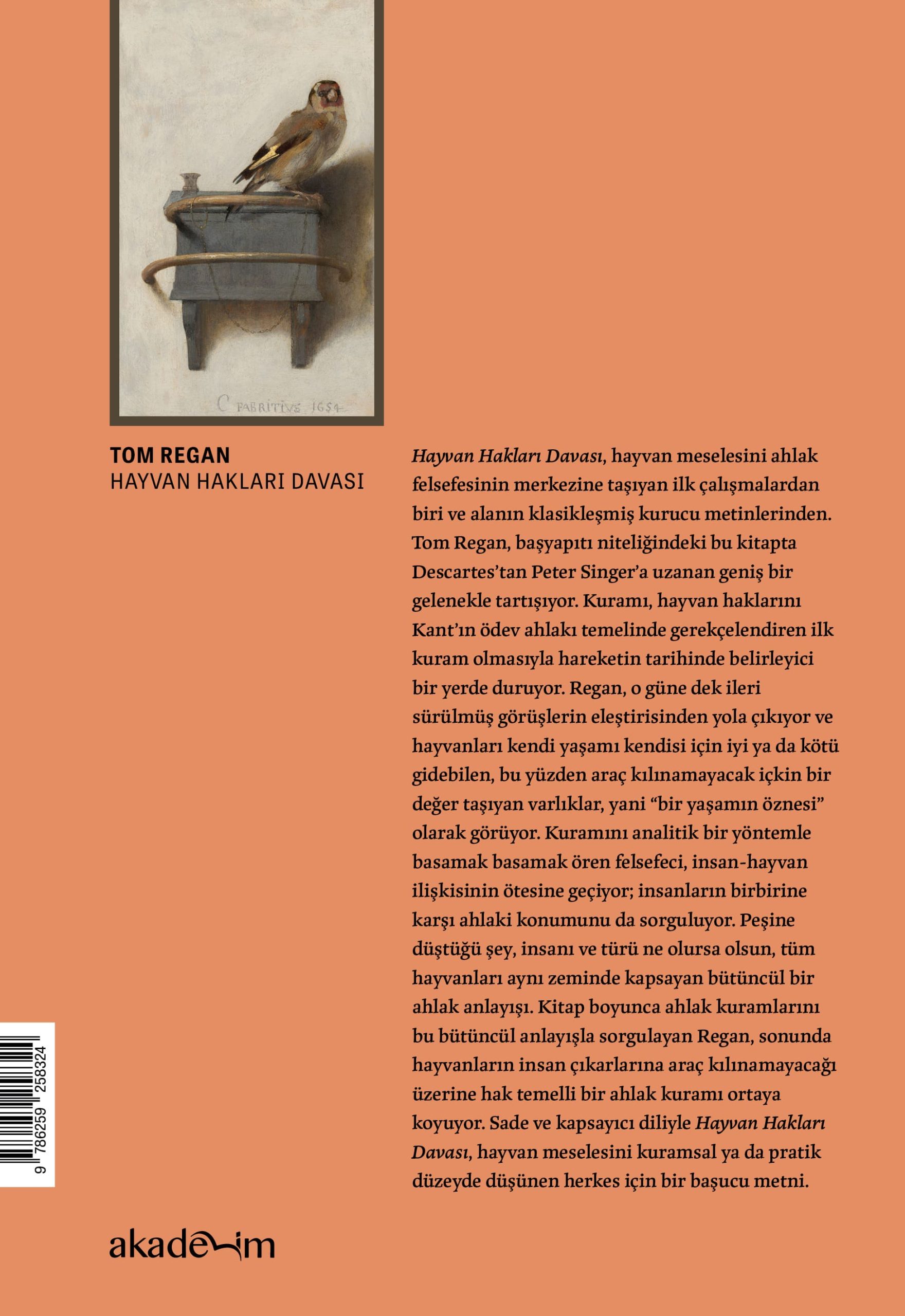 C FABRITIVS 1654

TOM REGAN
HAYVAN HAKLARI DAVASI

Hayvan Hakları Davası, hayvan meselesini ahlak felsefesinin merkezine taşıyan ilk çalışmalardan biri ve alanın klasikleşmiş kurucu metinlerinden. Tom Regan, başyapıtı niteliğindeki bu kitapta Descartes'tan Peter Singer'a uzanan geniş bir gelenekle tartışıyor. Kuramı, hayvan haklarını Kant'ın ödev ahlakı temelinde gerekçelendiren ilk kuram olmasıyla hareketin tarihinde belirleyici bir yerde duruyor. Regan, o güne dek ileri sürülmüş görüşlerin eleştirisinden yola çıkıyor ve hayvanları kendi yaşamı kendisi için iyi ya da kötü gidebilen, bu yüzden araç kılınamayacak içkin bir değer taşıyan varlıklar, yani "bir yaşamın öznesi" olarak görüyor. Kuramını analitik bir yöntemle basamak basamak ören felsefeci, insan-hayvan ilişkisinin ötesine geçiyor; insanların birbirine karşı ahlaki konumunu da sorguluyor. Peşine düştüğü şey, insanı ve türü ne olursa olsun, tüm hayvanları aynı zeminde kapsayan bütüncül bir ahlak anlayışı. Kitap boyunca ahlak kuramlarını bu bütüncül anlayışla sorgulayan Regan, sonunda hayvanların insan çıkarlarına araç kılınamayacağı üzerine hak temelli bir ahlak kuramı ortaya koyuyor. Sade ve kapsayıcı diliyle Hayvan Hakları Davası, hayvan meselesini kuramsal ya da pratik düzeyde düşünen herkes için bir başucu metni.

9 786259 258324

akademim